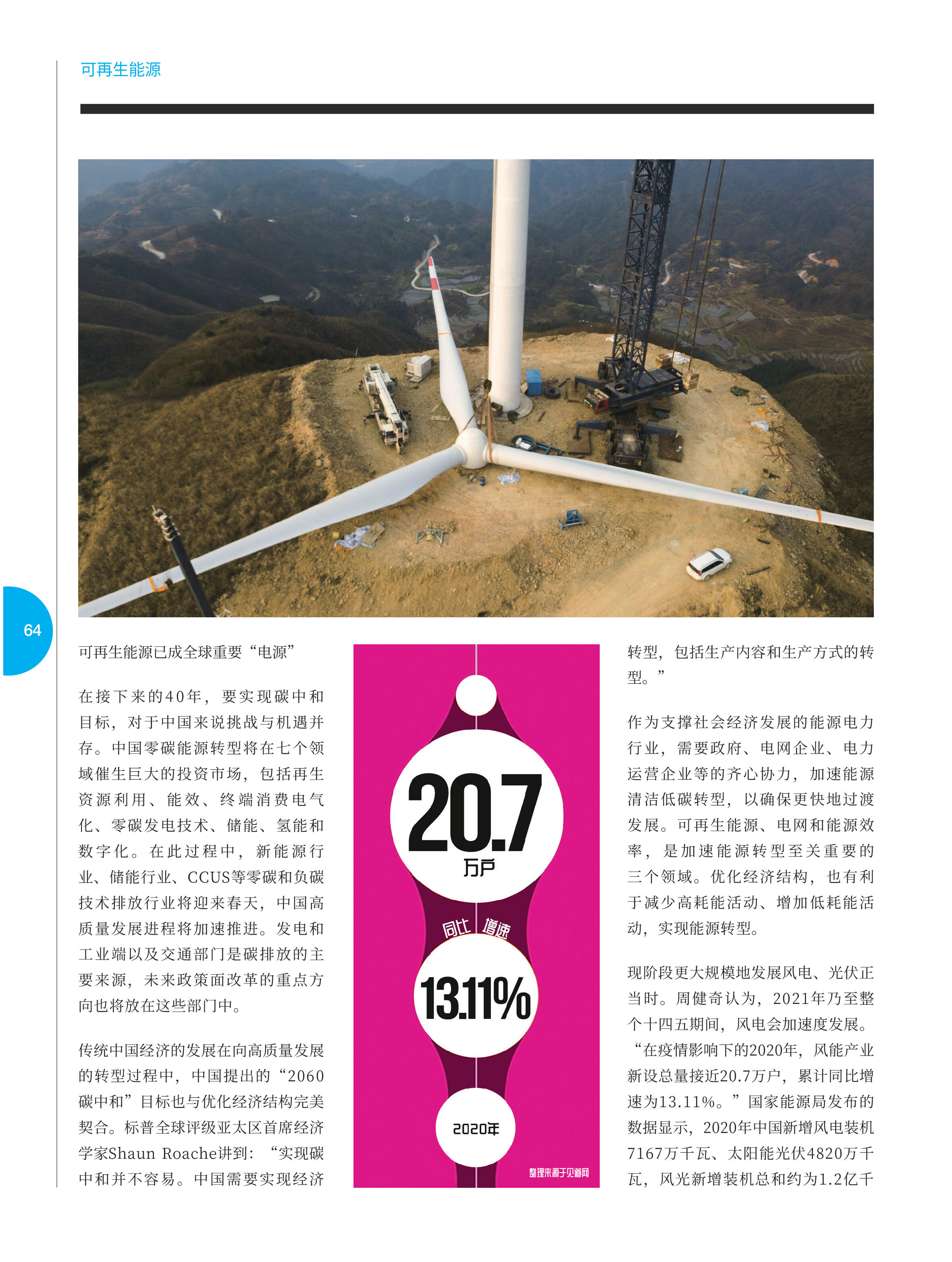 可再生能源

64

可再生能源已成全球重要“电源”

在接下来的40年，要实现碳中和目标，对于中国来说挑战与机遇并存。中国零碳能源转型将在七个领域催生巨大的投资市场，包括再生资源利用、能效、终端消费电气化、零碳发电技术、储能、氢能和数字化。在此过程中，新能源行业、储能行业、CCUS等零碳和负碳技术排放行业将迎来春天，中国高质量发展进程将加速推进。发电和工业端以及交通部门是碳排放的主要来源，未来政策面改革的重点方向也将放在这些部门中。

传统中国经济的发展在向高质量发展的转型过程中，中国提出的“2060碳中和”目标也与优化经济结构完美契合。标普全球评级亚太区首席经济学家Shaun Roache讲到：“实现碳中和并不容易。中国需要实现经济

20.7
万户

同比 增速

13.11%

2020年

整理来源于见道网

转型，包括生产内容和生产方式的转型。”

作为支撑社会经济发展的能源电力行业，需要政府、电网企业、电力运营企业等的齐心协力，加速能源清洁低碳转型，以确保更快地过渡发展。可再生能源、电网和能源效率，是加速能源转型至关重要的三个领域。优化经济结构，也有利于减少高耗能活动、增加低耗能活动，实现能源转型。

现阶段更大规模地发展风电、光伏正当时。周健奇认为，2021年乃至整个十四五期间，风电会加速度发展。“在疫情影响下的2020年，风能产业新设总量接近20.7万户，累计同比增速为13.11%。”国家能源局发布的数据显示，2020年中国新增风电装机7167万千瓦、太阳能光伏4820万千瓦，风光新增装机总和约为1.2亿千